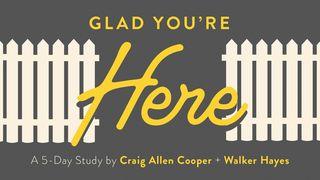 GLAD YOU'RE

Here

A 5-Day Study by Craig Allen Cooper + Walker Hayes